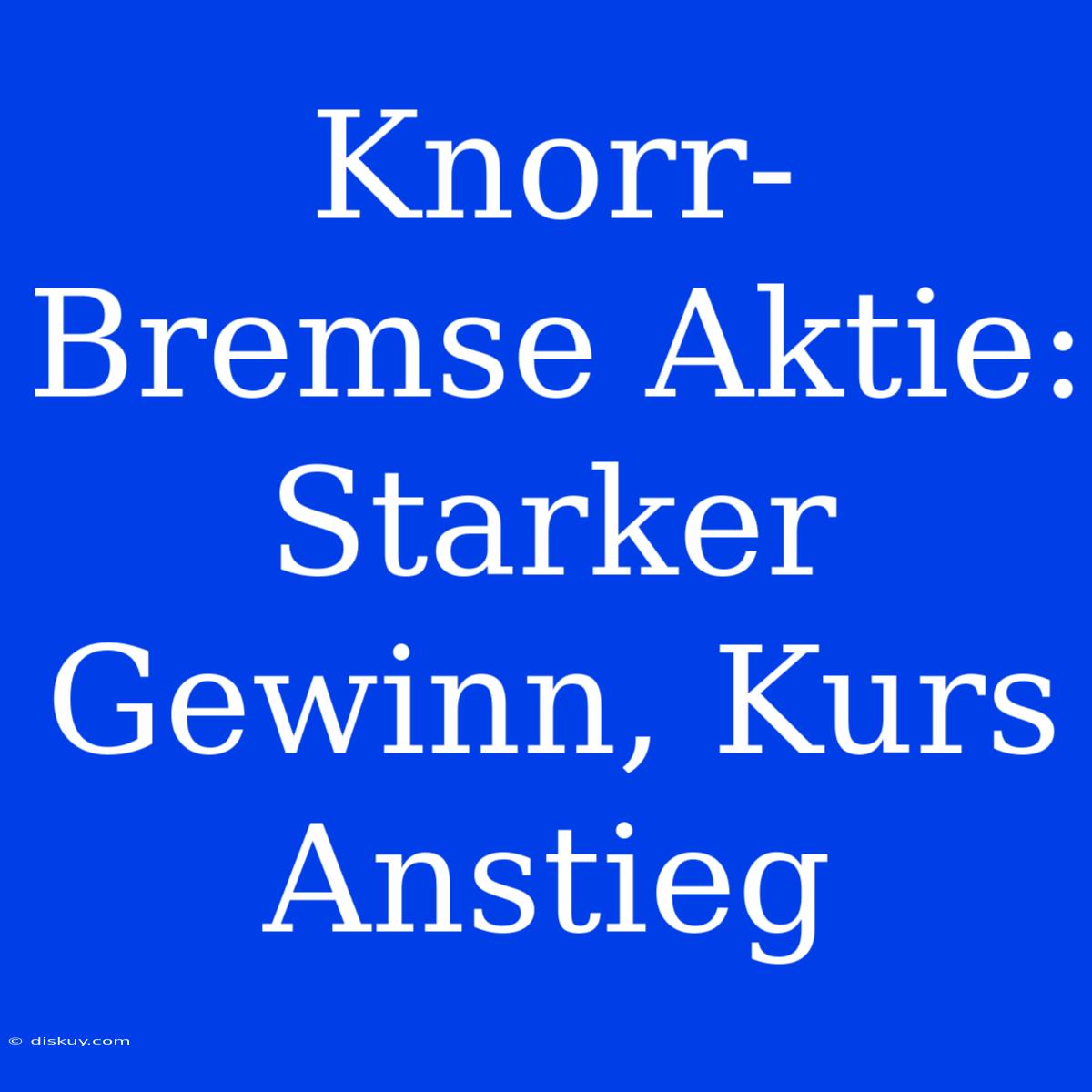 Knorr-Bremse Aktie: Starker Gewinn, Kurs Anstieg

© diskuy.com